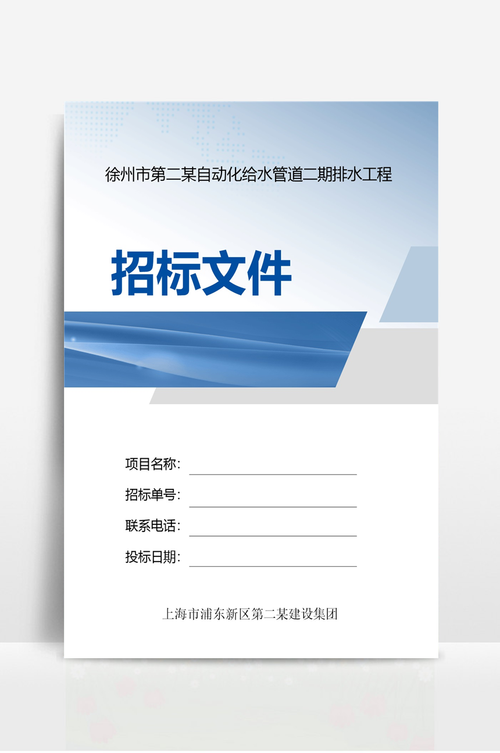 徐州市第二某自动化给水管道二期排水工程

招标文件

项目名称：

招标单号：

联系电话：

投标日期：

上海市浦东新区第二某建设集团